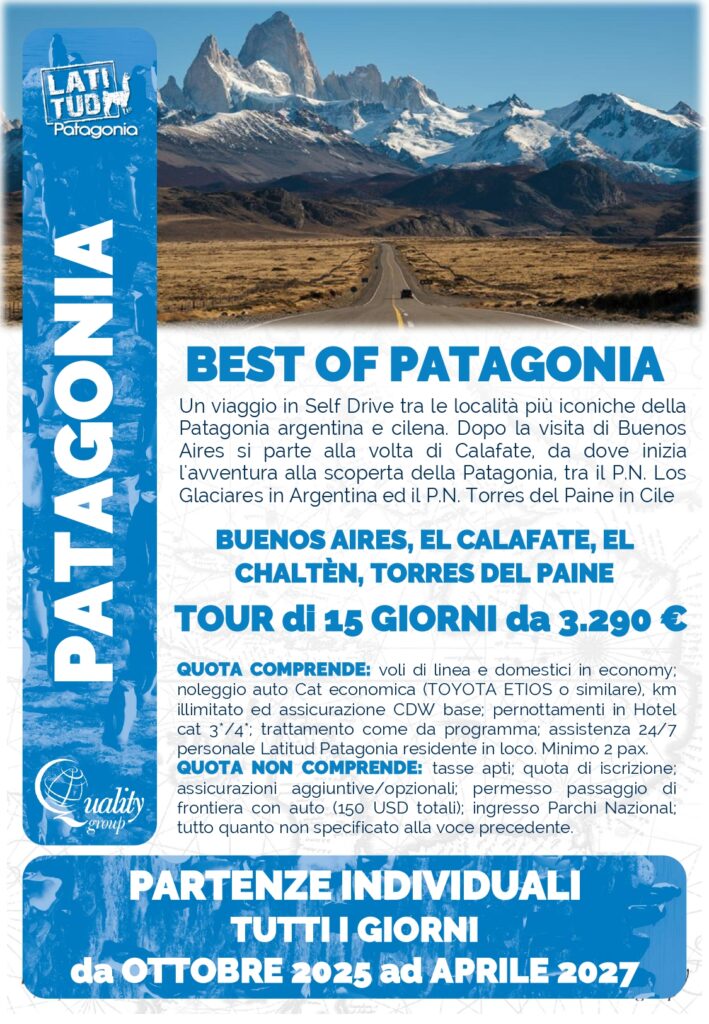 LATI TUD Patagonia

PATAGONIA

Quality group

BEST OF PATAGONIA

Un viaggio in Self Drive tra le località più iconiche della Patagonia argentina e cilena. Dopo la visita di Buenos Aires si parte alla volta di Calafate, da dove inizia l'avventura alla scoperta della Patagonia, tra il P.N. Los Glaciares in Argentina ed il P.N. Torres del Paine in Cile

BUENOS AIRES, EL CALAFATE, EL CHALTÈN, TORRES DEL PAINE

TOUR di 15 GIORNI da 3.290 €

QUOTA COMPRENDE: voli di linea e domestici in economy; noleggio auto Cat economica (TOYOTA ETIOS o similare), km illimitato ed assicurazione CDW base; pernottamenti in Hotel cat 3*/4*; trattamento come da programma; assistenza 24/7 personale Latitud Patagonia residente in loco. Minimo 2 pax.
QUOTA NON COMPRENDE: tasse apti; quota di iscrizione; assicurazioni aggiuntive/opzionali; permesso passaggio di frontiera con auto (150 USD totali); ingresso Parchi Nazional; tutto quanto non specificato alla voce precedente.

PARTENZE INDIVIDUALI
TUTTI I GIORNI
da OTTOBRE 2025 ad APRILE 2027